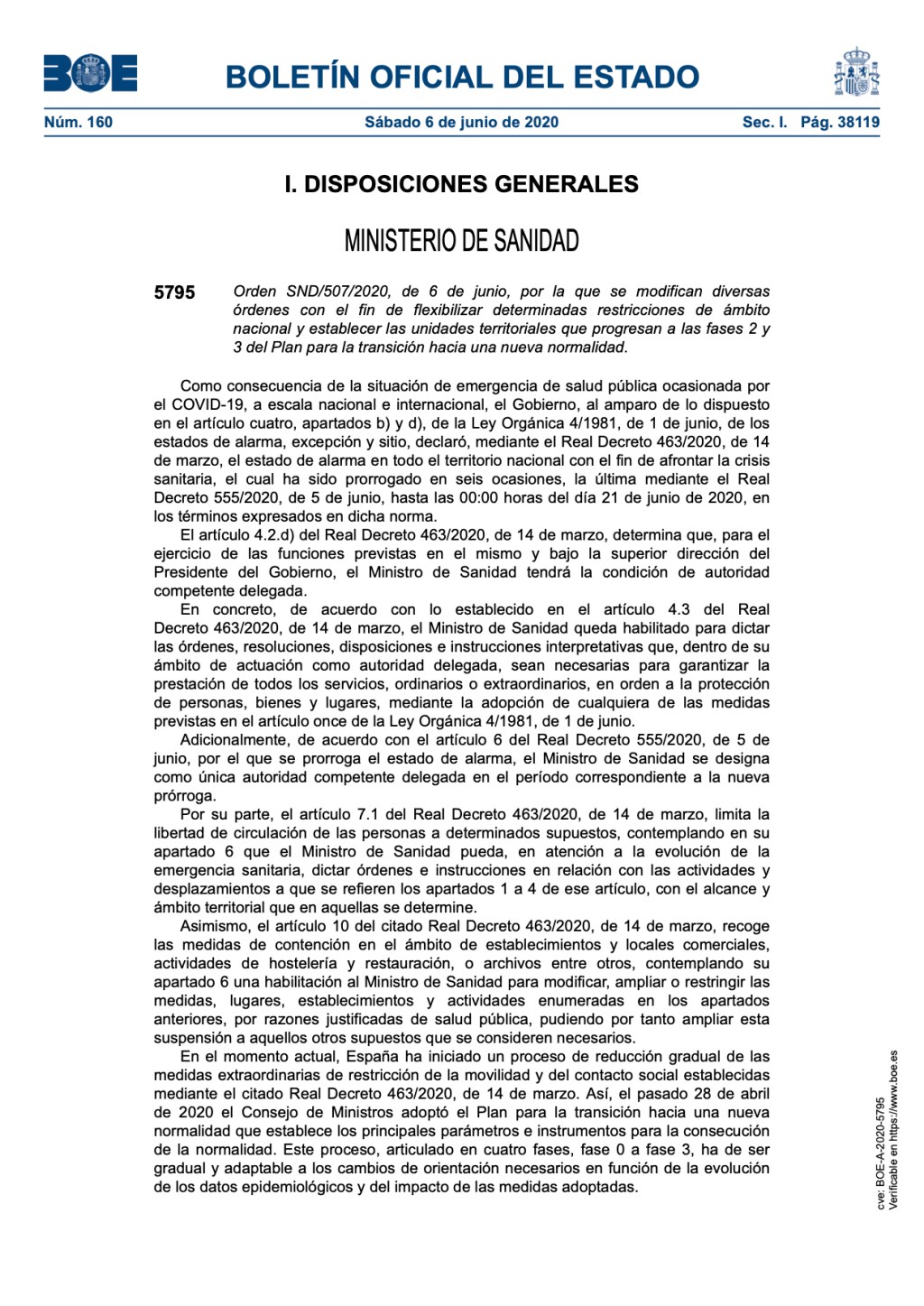 BOE

BOLETÍN OFICIAL DEL ESTADO

Núm. 160 Sábado 6 de junio de 2020 Sec. I. Pág. 38119

I. DISPOSICIONES GENERALES

MINISTERIO DE SANIDAD

5795 Orden SND/507/2020, de 6 de junio, por la que se modifican diversas órdenes con el fin de flexibilizar determinadas restricciones de ámbito nacional y establecer las unidades territoriales que progresan a las fases 2 y 3 del Plan para la transición hacia una nueva normalidad.

Como consecuencia de la situación de emergencia de salud pública ocasionada por el COVID-19, a escala nacional e internacional, el Gobierno, al amparo de lo dispuesto en el artículo cuatro, apartados b) y d), de la Ley Orgánica 4/1981, de 1 de junio, de los estados de alarma, excepción y sitio, declaró, mediante el Real Decreto 463/2020, de 14 de marzo, el estado de alarma en todo el territorio nacional con el fin de afrontar la crisis sanitaria, el cual ha sido prorrogado en seis ocasiones, la última mediante el Real Decreto 555/2020, de 5 de junio, hasta las 00:00 horas del día 21 de junio de 2020, en los términos expresados en dicha norma.

El artículo 4.2.d) del Real Decreto 463/2020, de 14 de marzo, determina que, para el ejercicio de las funciones previstas en el mismo y bajo la superior dirección del Presidente del Gobierno, el Ministro de Sanidad tendrá la condición de autoridad competente delegada.

En concreto, de acuerdo con lo establecido en el artículo 4.3 del Real Decreto 463/2020, de 14 de marzo, el Ministro de Sanidad queda habilitado para dictar las órdenes, resoluciones, disposiciones e instrucciones interpretativas que, dentro de su ámbito de actuación como autoridad delegada, sean necesarias para garantizar la prestación de todos los servicios, ordinarios o extraordinarios, en orden a la protección de personas, bienes y lugares, mediante la adopción de cualquiera de las medidas previstas en el artículo once de la Ley Orgánica 4/1981, de 1 de junio.

Adicionalmente, de acuerdo con el artículo 6 del Real Decreto 555/2020, de 5 de junio, por el que se prorroga el estado de alarma, el Ministro de Sanidad se designa como única autoridad competente delegada en el período correspondiente a la nueva prórroga.

Por su parte, el artículo 7.1 del Real Decreto 463/2020, de 14 de marzo, limita la libertad de circulación de las personas a determinados supuestos, contemplando en su apartado 6 que el Ministro de Sanidad pueda, en atención a la evolución de la emergencia sanitaria, dictar órdenes e instrucciones en relación con las actividades y desplazamientos a que se refieren los apartados 1 a 4 de ese artículo, con el alcance y ámbito territorial que en aquellas se determine.

Asimismo, el artículo 10 del citado Real Decreto 463/2020, de 14 de marzo, recoge las medidas de contención en el ámbito de establecimientos y locales comerciales, actividades de hostelería y restauración, o archivos entre otros, contemplando su apartado 6 una habilitación al Ministro de Sanidad para modificar, ampliar o restringir las medidas, lugares, establecimientos y actividades enumeradas en los apartados anteriores, por razones justificadas de salud pública, pudiendo por tanto ampliar esta suspensión a aquellos otros supuestos que se consideren necesarios.

En el momento actual, España ha iniciado un proceso de reducción gradual de las medidas extraordinarias de restricción de la movilidad y del contacto social establecidas mediante el citado Real Decreto 463/2020, de 14 de marzo. Así, el pasado 28 de abril de 2020 el Consejo de Ministros adoptó el Plan para la transición hacia una nueva normalidad que establece los principales parámetros e instrumentos para la consecución de la normalidad. Este proceso, articulado en cuatro fases, fase 0 a fase 3, ha de ser gradual y adaptable a los cambios de orientación necesarios en función de la evolución de los datos epidemiológicos y del impacto de las medidas adoptadas.

cve: BOE-A-2020-5795
Verificable en https://www.boe.es